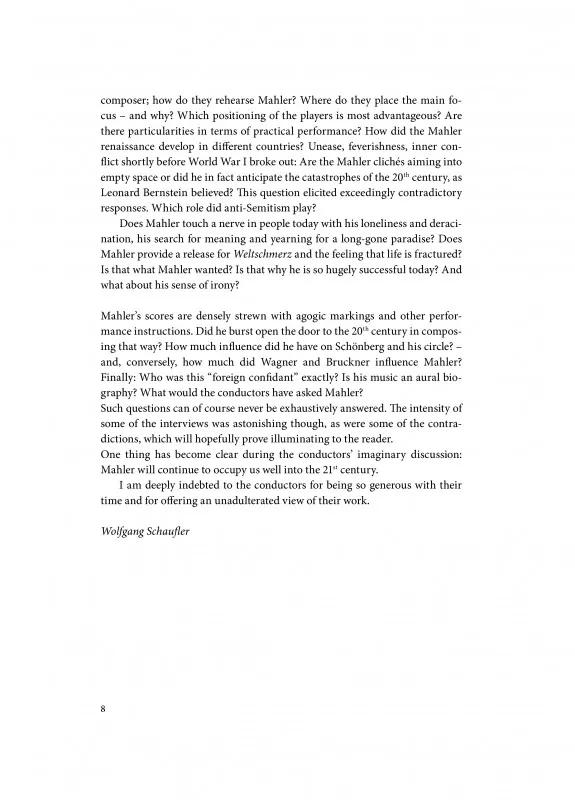 composer; how do they rehearse Mahler? Where do they place the main focus – and why? Which positioning of the players is most advantageous? Are there particularities in terms of practical performance? How did the Mahler renaissance develop in different countries? Unease, feverishness, inner conflict shortly before World War I broke out: Are the Mahler clichés aiming into empty space or did he in fact anticipate the catastrophes of the 20$^{th}$ century, as Leonard Bernstein believed? This question elicited exceedingly contradictory responses. Which role did anti-Semitism play?

Does Mahler touch a nerve in people today with his loneliness and deracination, his search for meaning and yearning for a long-gone paradise? Does Mahler provide a release for Weltschmerz and the feeling that life is fractured? Is that what Mahler wanted? Is that why he is so hugely successful today? And what about his sense of irony?

Mahler's scores are densely strewn with agogic markings and other performance instructions. Did he burst open the door to the 20$^{th}$ century in composing that way? How much influence did he have on Schönberg and his circle? – and, conversely, how much did Wagner and Bruckner influence Mahler? Finally: Who was this "foreign confidant" exactly? Is his music an aural biography? What would the conductors have asked Mahler?
Such questions can of course never be exhaustively answered. The intensity of some of the interviews was astonishing though, as were some of the contradictions, which will hopefully prove illuminating to the reader.
One thing has become clear during the conductors' imaginary discussion: Mahler will continue to occupy us well into the 21$^{st}$ century.

I am deeply indebted to the conductors for being so generous with their time and for offering an unadulterated view of their work.

Wolfgang Schaufler

8